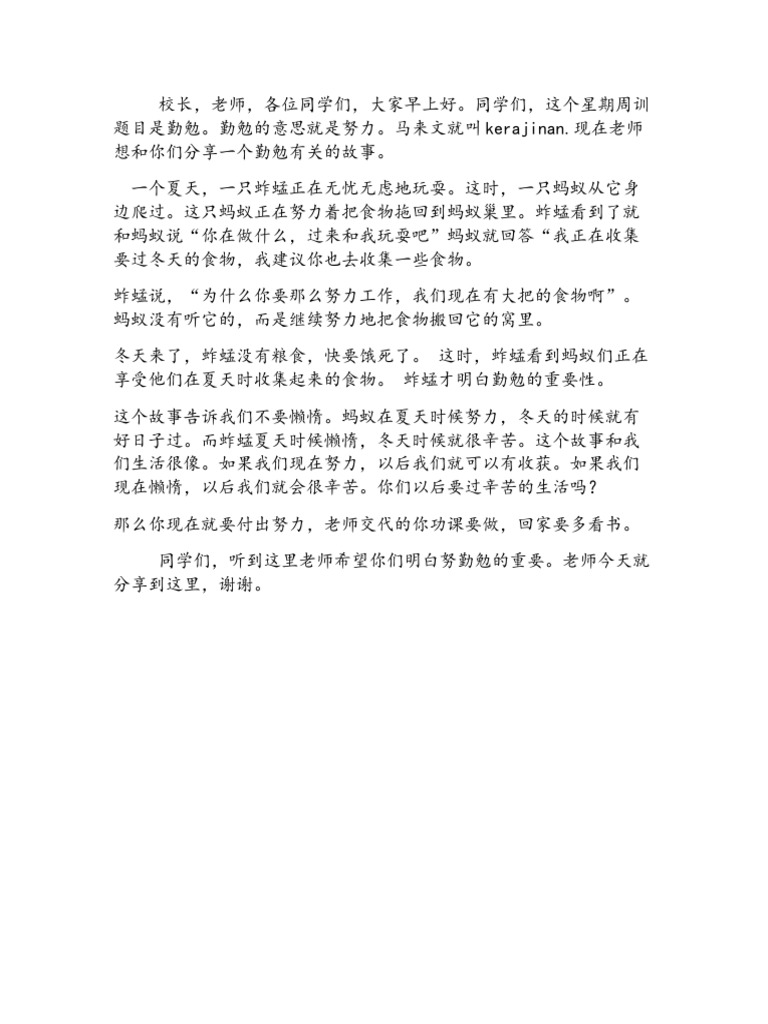 校长，老师，各位同学们，大家早上好。同学们，这个星期周训题目是勤勉。勤勉的意思就是努力。马来文就叫kerajinan.现在老师想和你们分享一个勤勉有关的故事。

一个夏天，一只蚱蜢正在无忧无虑地玩耍。这时，一只蚂蚁从它身边爬过。这只蚂蚁正在努力着把食物拖回到蚂蚁巢里。蚱蜢看到了就和蚂蚁说“你在做什么，过来和我玩耍吧”蚂蚁就回答“我正在收集要过冬天的食物，我建议你也去收集一些食物。

蚱蜢说，“为什么你要那么努力工作，我们现在有大把的食物啊”。蚂蚁没有听它的，而是继续努力地把食物搬回它的窝里。

冬天来了，蚱蜢没有粮食，快要饿死了。 这时，蚱蜢看到蚂蚁们正在享受他们在夏天时收集起来的食物。 蚱蜢才明白勤勉的重要性。

这个故事告诉我们不要懒惰。蚂蚁在夏天时候努力，冬天的时候就有好日子过。而蚱蜢夏天时候懒惰，冬天时候就很辛苦。这个故事和我们生活很像。如果我们现在努力，以后我们就可以有收获。如果我们现在懒惰，以后我们就会很辛苦。你们以后要过辛苦的生活吗?

那么你现在就要付出努力，老师交代的你功课要做，回家要多看书。

同学们，听到这里老师希望你们明白努勤勉的重要。老师今天就分享到这里，谢谢。